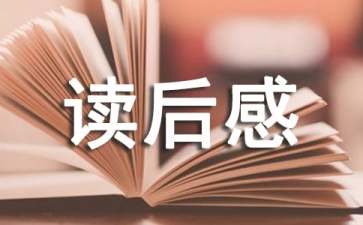 读后感